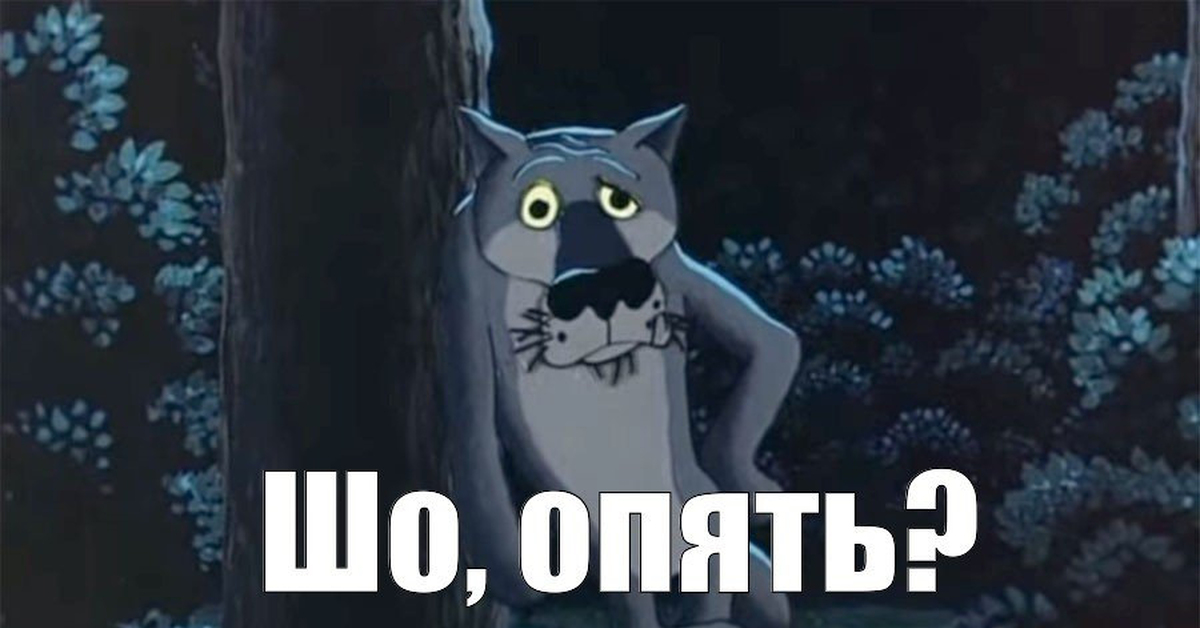 Шо, опять?